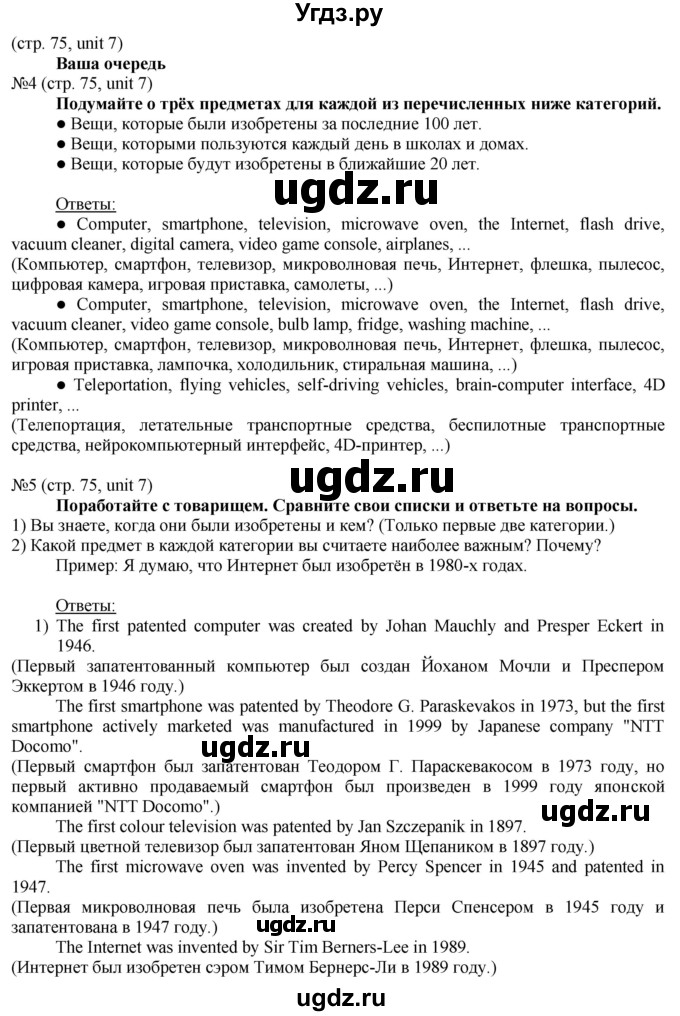 Угдз.ру

(стр. 75, unit 7)
Ваша очередь
№4 (стр. 75, unit 7)
Подумайте о трёх предметах для каждой из перечисленных ниже категорий.
● Вещи, которые были изобретены за последние 100 лет.
● Вещи, которыми пользуются каждый день в школах и домах.
● Вещи, которые будут изобретены в ближайшие 20 лет.

ugdz.ru

Ответы:
● Computer, smartphone, television, microwave oven, the Internet, flash drive, vacuum cleaner, digital camera, video game console, airplanes, ...
(Компьютер, смартфон, телевизор, микроволновая печь, Интернет, флешка, пылесос, цифровая камера, игровая приставка, самолеты, ...)
● Computer, smartphone, television, microwave oven, the Internet, flash drive, vacuum cleaner, video game console, bulb lamp, fridge, washing machine, ...
(Компьютер, смартфон, телевизор, микроволновая печь, Интернет, флешка, пылесос, игровая приставка, лампочка, холодильник, стиральная машина, ...)
● Teleportation, flying vehicles, self-driving vehicles, brain-computer interface, 4D printer, ...
(Телепортация, летательные транспортные средства, беспилотные транспортные средства, нейрокомпьютерный интерфейс, 4D-принтер, ...)

ugdz.ru

№5 (стр. 75, unit 7)
Поработайте с товарищем. Сравните свои списки и ответьте на вопросы.
1) Вы знаете, когда они были изобретены и кем? (Только первые две категории.)
2) Какой предмет в каждой категории вы считаете наиболее важным? Почему?
Пример: Я думаю, что Интернет был изобретён в 1980-х годах.

Ответы:
1) The first patented computer was created by Johan Mauchly and Presper Eckert in 1946.
(Первый запатентованный компьютер был создан Йоханом Мочли и Преспером Эккертом в 1946 году.)
The first smartphone was patented by Theodore G. Paraskevakos in 1973, but the first smartphone actively marketed was manufactured in 1999 by Japanese company "NTT Docomo".
ugdz.ru
(Первый смартфон был запатентован Теодором Г. Параскевакосом в 1973 году, но первый активно продаваемый смартфон был произведен в 1999 году японской компанией "NTT Docomo".)
The first colour television was patented by Jan Szczepanik in 1897.
ugdz.ru
(Первый цветной телевизор был запатентован Яном Щепаником в 1897 году.)
The first microwave oven was invented by Percy Spencer in 1945 and patented in 1947.
(Первая микроволновая печь была изобретена Перси Спенсером в 1945 году и запатентована в 1947 году.)
ugdz.ru
The Internet was invented by Sir Tim Berners-Lee in 1989.
(Интернет был изобретен сэром Тимом Бернерс-Ли в 1989 году.)

ugdz.ru